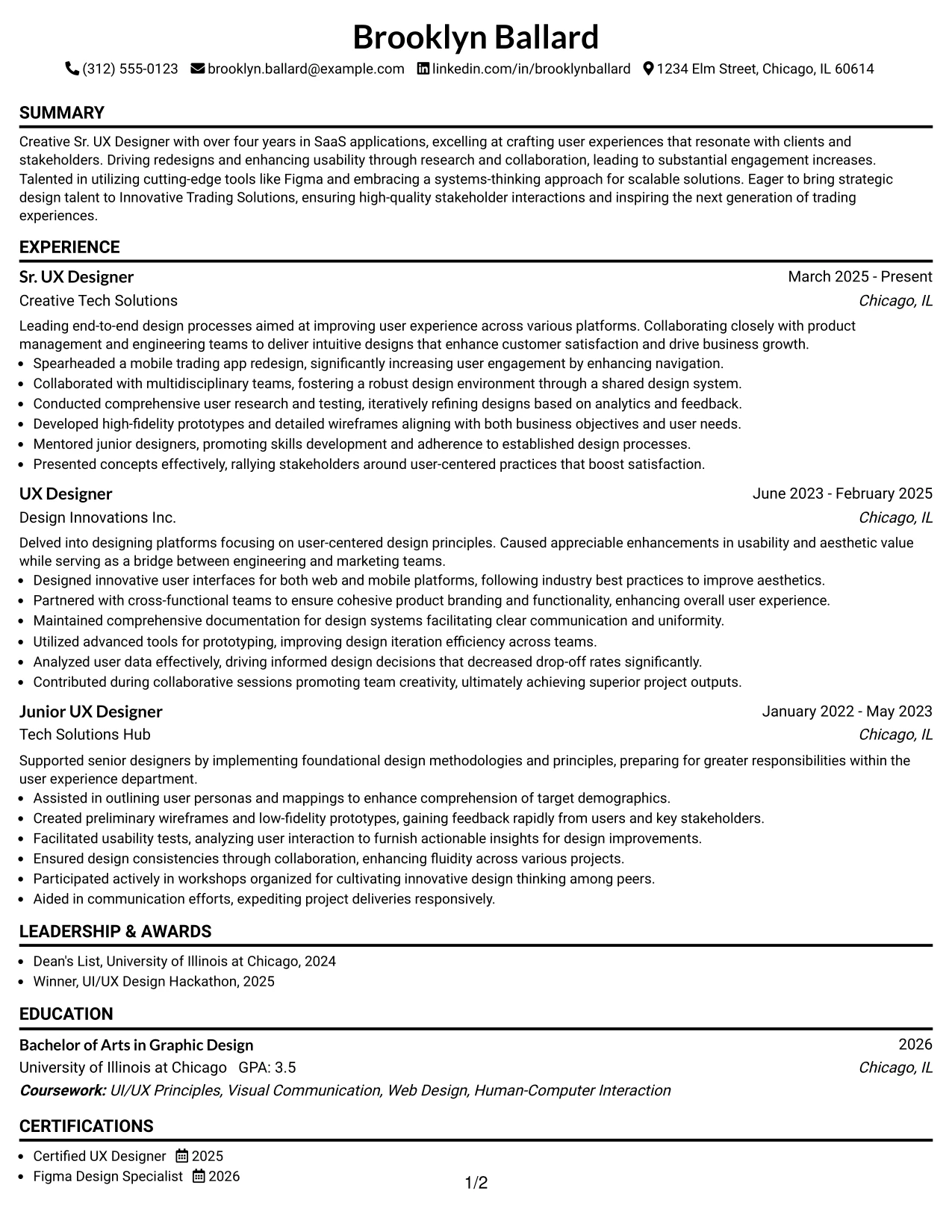 Brooklyn Ballard

(312) 555-0123 brooklyn.ballard@example.com linkedin.com/in/brooklynballard 1234 Elm Street, Chicago, IL 60614

SUMMARY

Creative Sr. UX Designer with over four years in SaaS applications, excelling at crafting user experiences that resonate with clients and stakeholders. Driving redesigns and enhancing usability through research and collaboration, leading to substantial engagement increases. Talented in utilizing cutting-edge tools like Figma and embracing a systems-thinking approach for scalable solutions. Eager to bring strategic design talent to Innovative Trading Solutions, ensuring high-quality stakeholder interactions and inspiring the next generation of trading experiences.

EXPERIENCE

Sr. UX Designer
March 2025 - Present
Creative Tech Solutions
Chicago, IL

Leading end-to-end design processes aimed at improving user experience across various platforms. Collaborating closely with product management and engineering teams to deliver intuitive designs that enhance customer satisfaction and drive business growth.
• Spearheaded a mobile trading app redesign, significantly increasing user engagement by enhancing navigation.
• Collaborated with multidisciplinary teams, fostering a robust design environment through a shared design system.
• Conducted comprehensive user research and testing, iteratively refining designs based on analytics and feedback.
• Developed high-fidelity prototypes and detailed wireframes aligning with both business objectives and user needs.
• Mentored junior designers, promoting skills development and adherence to established design processes.
• Presented concepts effectively, rallying stakeholders around user-centered practices that boost satisfaction.

UX Designer
June 2023 - February 2025
Design Innovations Inc.
Chicago, IL

Delved into designing platforms focusing on user-centered design principles. Caused appreciable enhancements in usability and aesthetic value while serving as a bridge between engineering and marketing teams.
• Designed innovative user interfaces for both web and mobile platforms, following industry best practices to improve aesthetics.
• Partnered with cross-functional teams to ensure cohesive product branding and functionality, enhancing overall user experience.
• Maintained comprehensive documentation for design systems facilitating clear communication and uniformity.
• Utilized advanced tools for prototyping, improving design iteration efficiency across teams.
• Analyzed user data effectively, driving informed design decisions that decreased drop-off rates significantly.
• Contributed during collaborative sessions promoting team creativity, ultimately achieving superior project outputs.

Junior UX Designer
January 2022 - May 2023
Tech Solutions Hub
Chicago, IL

Supported senior designers by implementing foundational design methodologies and principles, preparing for greater responsibilities within the user experience department.
• Assisted in outlining user personas and mappings to enhance comprehension of target demographics.
• Created preliminary wireframes and low-fidelity prototypes, gaining feedback rapidly from users and key stakeholders.
• Facilitated usability tests, analyzing user interaction to furnish actionable insights for design improvements.
• Ensured design consistencies through collaboration, enhancing fluidity across various projects.
• Participated actively in workshops organized for cultivating innovative design thinking among peers.
• Aided in communication efforts, expediting project deliveries responsively.

LEADERSHIP & AWARDS

• Dean's List, University of Illinois at Chicago, 2024
• Winner, UI/UX Design Hackathon, 2025

EDUCATION

Bachelor of Arts in Graphic Design
2026
University of Illinois at Chicago GPA: 3.5
Chicago, IL
Coursework: UI/UX Principles, Visual Communication, Web Design, Human-Computer Interaction

CERTIFICATIONS

• Certified UX Designer 2025
• Figma Design Specialist 2026

1/2